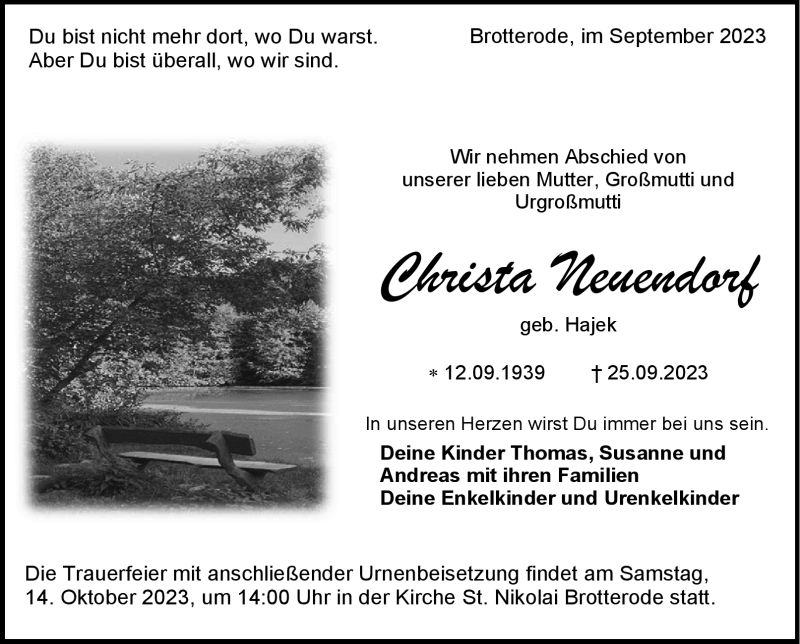 Du bist nicht mehr dort, wo Du warst.
Aber Du bist überall, wo wir sind.

Brotterode, im September 2023

Wir nehmen Abschied von
unserer lieben Mutter, Großmutti und
Urgroßmutti

Christa Neuendorf

geb. Hajek

* 12.09.1939 † 25.09.2023

In unseren Herzen wirst Du immer bei uns sein.

Deine Kinder Thomas, Susanne und
Andreas mit ihren Familien
Deine Enkelkinder und Urenkelkinder

Die Trauerfeier mit anschließender Urnenbeisetzung findet am Samstag, 14. Oktober 2023, um 14:00 Uhr in der Kirche St. Nikolai Brotterode statt.